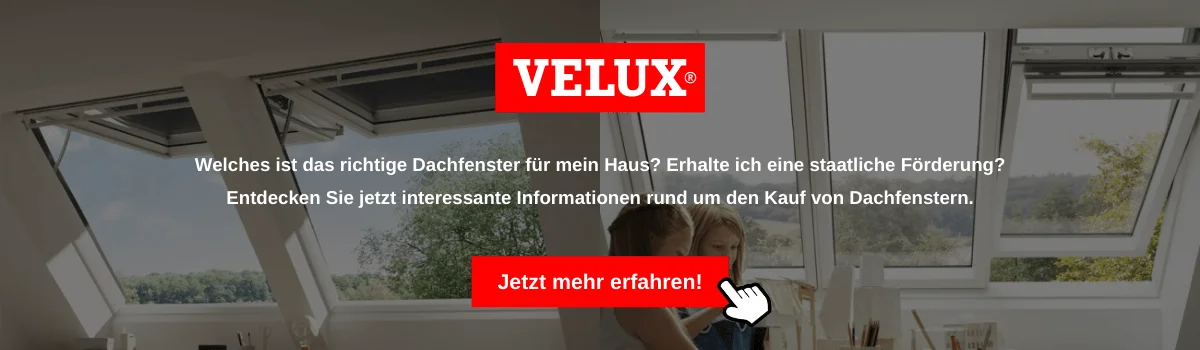 VELUX®

Welches ist das richtige Dachfenster für mein Haus? Erhalte ich eine staatliche Förderung?

Entdecken Sie jetzt interessante Informationen rund um den Kauf von Dachfenstern.

Jetzt mehr erfahren!